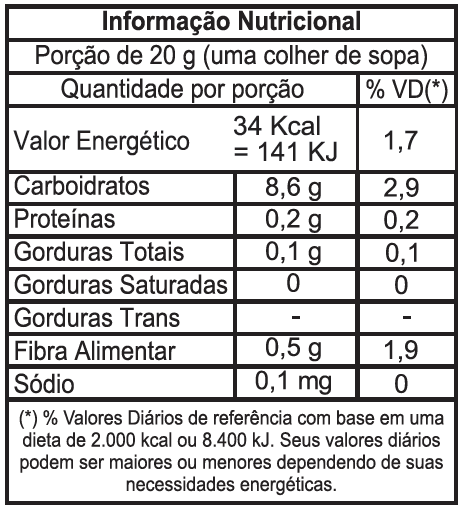 Informação Nutricional

Porção de 20 g (uma colher de sopa)

| Quantidade por porção | | % VD(*) |
|---|---|---|
| Valor Energético | 34 Kcal = 141 KJ | 1,7 |
| Carboidratos | 8,6 g | 2,9 |
| Proteínas | 0,2 g | 0,2 |
| Gorduras Totais | 0,1 g | 0,1 |
| Gorduras Saturadas | 0 | 0 |
| Gorduras Trans | - | - |
| Fibra Alimentar | 0,5 g | 1,9 |
| Sódio | 0,1 mg | 0 |

(*) % Valores Diários de referência com base em uma dieta de 2.000 kcal ou 8.400 kJ. Seus valores diários podem ser maiores ou menores dependendo de suas necessidades energéticas.